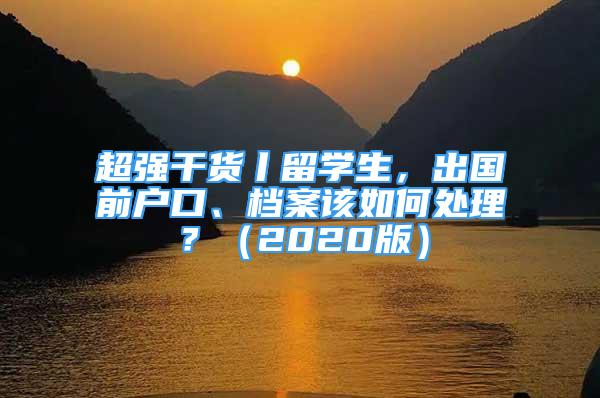 超强干货丨留学生，出国前户口、档案该如何处理？（2020版）